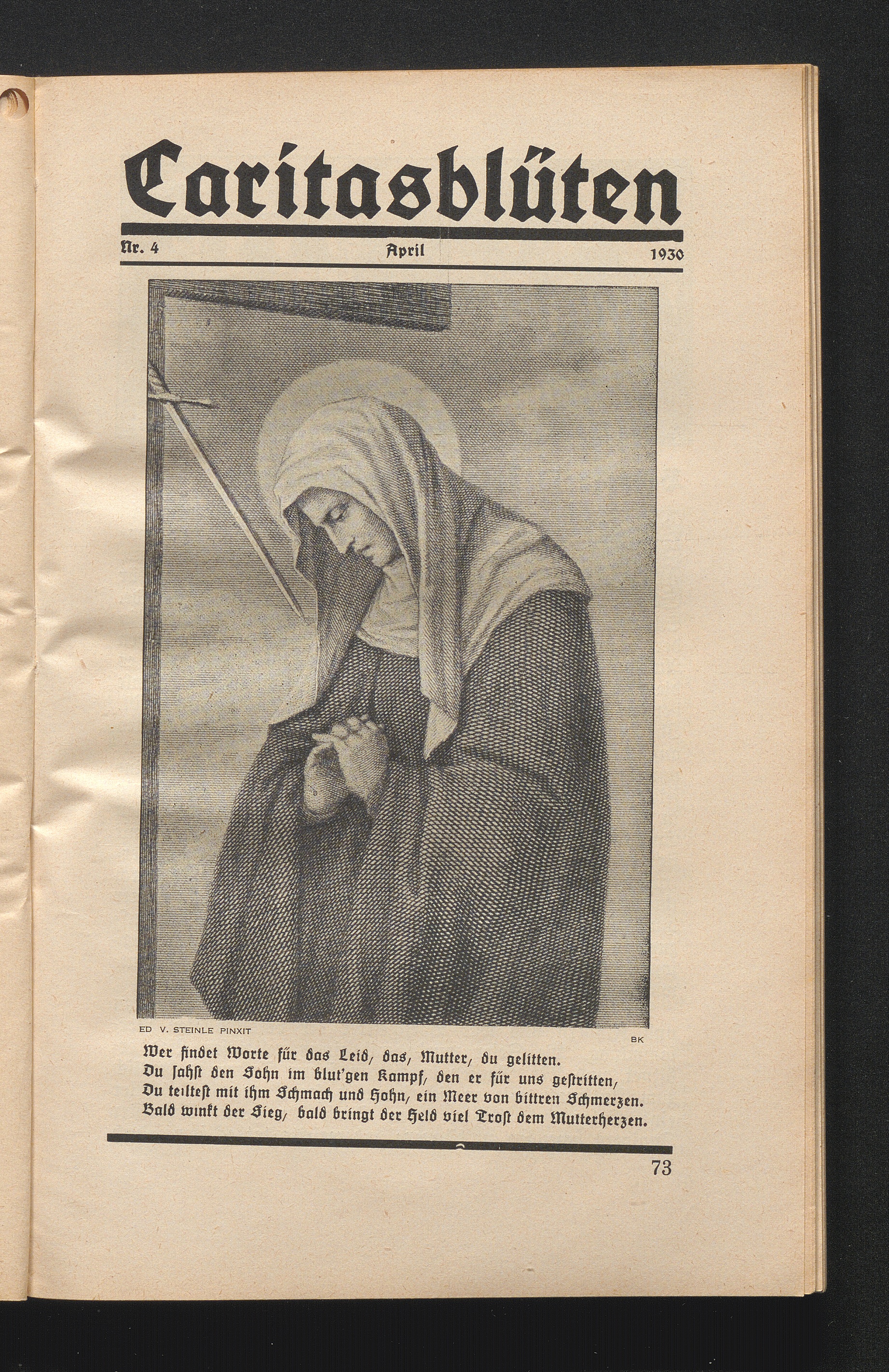 Caritasblüten

Nr. 4 April 1930

ED V. STEINLE PINXIT BK

Wer findet Worte für das Leid, das, Mutter, du gelitten.
Du sahst den Sohn im blut'gen Kampf, den er für uns gestritten,
Du teiltest mit ihm Schmach und Hohn, ein Meer von bittren Schmerzen.
Bald winkt der Sieg, bald bringt der Held viel Trost dem Mutterherzen.

73